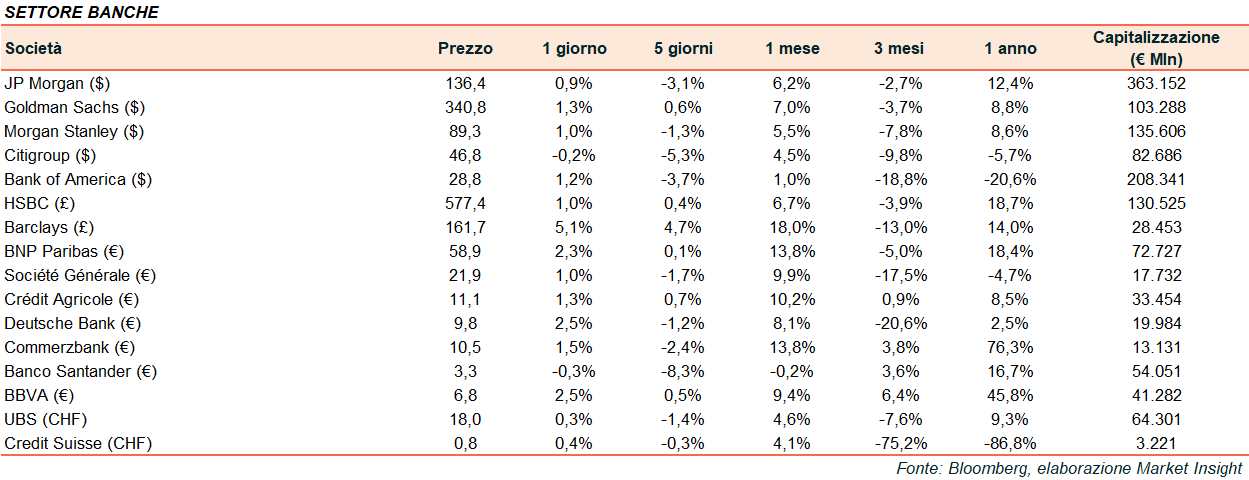 SETTORE BANCHE

| Società | Prezzo | 1 giorno | 5 giorni | 1 mese | 3 mesi | 1 anno | Capitalizzazione (€ Mln) |
|---|---|---|---|---|---|---|---|
| JP Morgan ($) | 136,4 | 0,9% | -3,1% | 6,2% | -2,7% | 12,4% | 363.152 |
| Goldman Sachs ($) | 340,8 | 1,3% | 0,6% | 7,0% | -3,7% | 8,8% | 103.288 |
| Morgan Stanley ($) | 89,3 | 1,0% | -1,3% | 5,5% | -7,8% | 8,6% | 135.606 |
| Citigroup ($) | 46,8 | -0,2% | -5,3% | 4,5% | -9,8% | -5,7% | 82.686 |
| Bank of America ($) | 28,8 | 1,2% | -3,7% | 1,0% | -18,8% | -20,6% | 208.341 |
| HSBC (£) | 577,4 | 1,0% | 0,4% | 6,7% | -3,9% | 18,7% | 130.525 |
| Barclays (£) | 161,7 | 5,1% | 4,7% | 18,0% | -13,0% | 14,0% | 28.453 |
| BNP Paribas (€) | 58,9 | 2,3% | 0,1% | 13,8% | -5,0% | 18,4% | 72.727 |
| Société Générale (€) | 21,9 | 1,0% | -1,7% | 9,9% | -17,5% | -4,7% | 17.732 |
| Crédit Agricole (€) | 11,1 | 1,3% | 0,7% | 10,2% | 0,9% | 8,5% | 33.454 |
| Deutsche Bank (€) | 9,8 | 2,5% | -1,2% | 8,1% | -20,6% | 2,5% | 19.984 |
| Commerzbank (€) | 10,5 | 1,5% | -2,4% | 13,8% | 3,8% | 76,3% | 13.131 |
| Banco Santander (€) | 3,3 | -0,3% | -8,3% | -0,2% | 3,6% | 16,7% | 54.051 |
| BBVA (€) | 6,8 | 2,5% | 0,5% | 9,4% | 6,4% | 45,8% | 41.282 |
| UBS (CHF) | 18,0 | 0,3% | -1,4% | 4,6% | -7,6% | 9,3% | 64.301 |
| Credit Suisse (CHF) | 0,8 | 0,4% | -0,3% | 4,1% | -75,2% | -86,8% | 3.221 |

Fonte: Bloomberg, elaborazione Market Insight